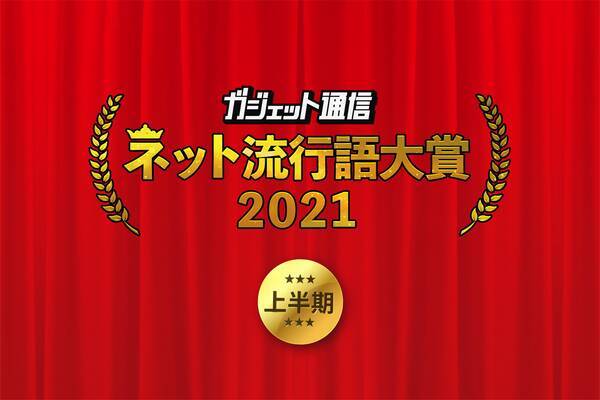 ガジェット通信

ネット流行語大賞
2021

★★★
上半期
★★★